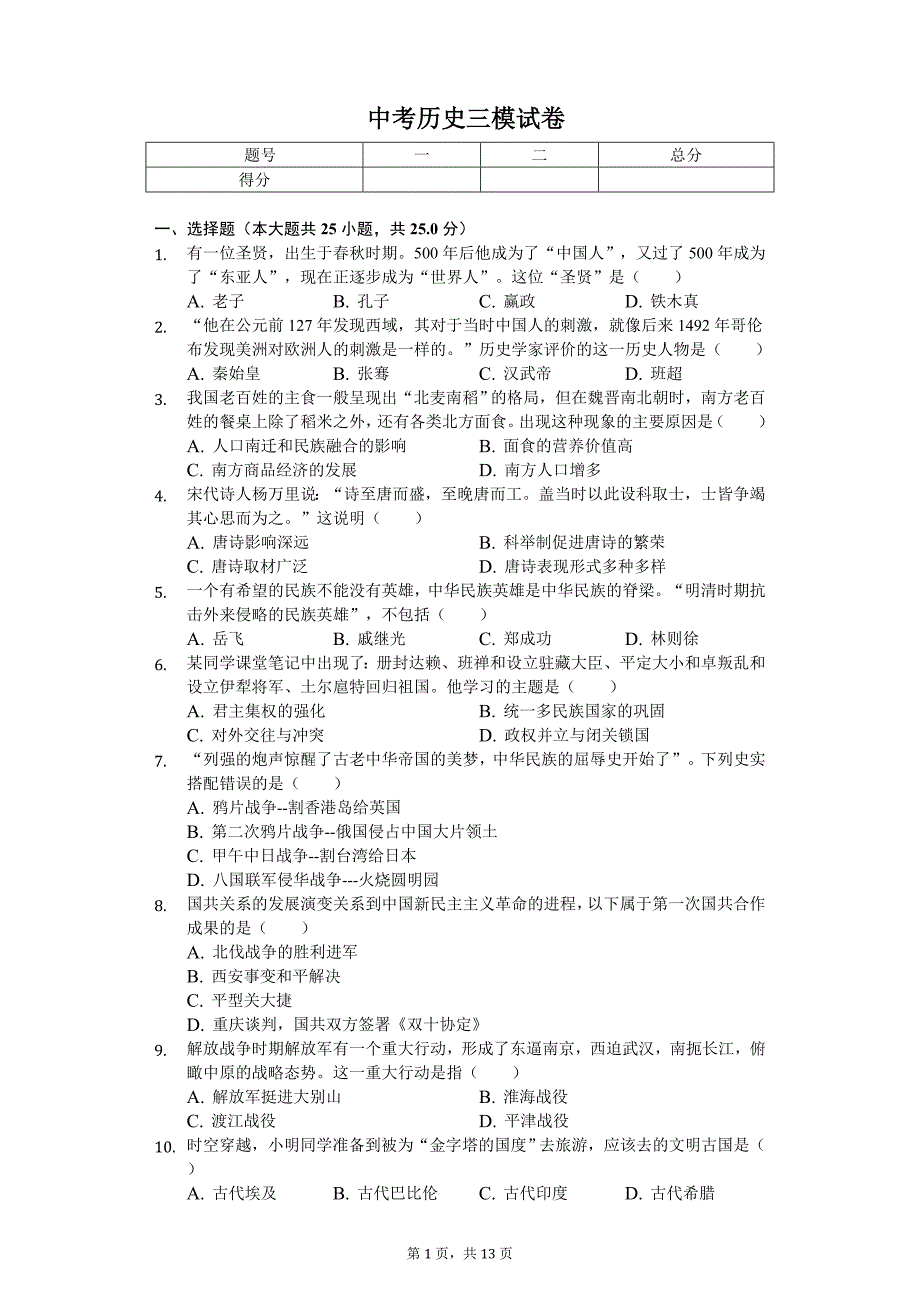 中考历史三模试卷

| 题号 | 一 | 二 | 总分 |
|---|---|---|---|
| 得分 | | | |

一、选择题（本大题共 25 小题，共 25.0 分）

1. 有一位圣贤，出生于春秋时期。500 年后他成为了“中国人”，又过了 500 年成为了“东亚人”，现在正逐步成为“世界人”。这位“圣贤”是（　　）
A. 老子　B. 孔子　C. 嬴政　D. 铁木真

2. “他在公元前 127 年发现西域，其对于当时中国人的刺激，就像后来 1492 年哥伦布发现美洲对欧洲人的刺激是一样的。”历史学家评价的这一历史人物是（　　）
A. 秦始皇　B. 张骞　C. 汉武帝　D. 班超

3. 我国老百姓的主食一般呈现出“北麦南稻”的格局，但在魏晋南北朝时，南方老百姓的餐桌上除了稻米之外，还有各类北方面食。出现这种现象的主要原因是（　　）
A. 人口南迁和民族融合的影响　B. 面食的营养价值高
C. 南方商品经济的发展　D. 南方人口增多

4. 宋代诗人杨万里说：“诗至唐而盛，至晚唐而工。盖当时以此设科取士，士皆争竭其心思而为之。”这说明（　　）
A. 唐诗影响深远　B. 科举制促进唐诗的繁荣
C. 唐诗取材广泛　D. 唐诗表现形式多种多样

5. 一个有希望的民族不能没有英雄，中华民族英雄是中华民族的脊梁。“明清时期抗击外来侵略的民族英雄”，不包括（　　）
A. 岳飞　B. 戚继光　C. 郑成功　D. 林则徐

6. 某同学课堂笔记中出现了：册封达赖、班禅和设立驻藏大臣、平定大小和卓叛乱和设立伊犁将军、土尔扈特回归祖国。他学习的主题是（　　）
A. 君主集权的强化　B. 统一多民族国家的巩固
C. 对外交往与冲突　D. 政权并立与闭关锁国

7. “列强的炮声惊醒了古老中华帝国的美梦，中华民族的屈辱史开始了”。下列史实搭配错误的是（　　）
A. 鸦片战争--割香港岛给英国
B. 第二次鸦片战争--俄国侵占中国大片领土
C. 甲午中日战争--割台湾给日本
D. 八国联军侵华战争---火烧圆明园

8. 国共关系的发展演变关系到中国新民主主义革命的进程，以下属于第一次国共合作成果的是（　　）
A. 北伐战争的胜利进军
B. 西安事变和平解决
C. 平型关大捷
D. 重庆谈判，国共双方签署《双十协定》

9. 解放战争时期解放军有一个重大行动，形成了东逼南京，西迫武汉，南扼长江，俯瞰中原的战略态势。这一重大行动是指（　　）
A. 解放军挺进大别山　B. 淮海战役
C. 渡江战役　D. 平津战役

10. 时空穿越，小明同学准备到被为“金字塔的国度”去旅游，应该去的文明古国是（　　）
A. 古代埃及　B. 古代巴比伦　C. 古代印度　D. 古代希腊

第 1 页，共 13 页